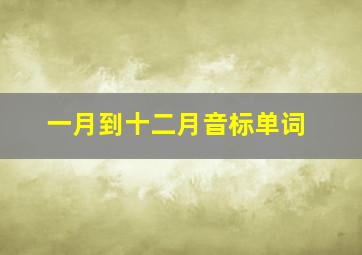 一月到十二月音标单词